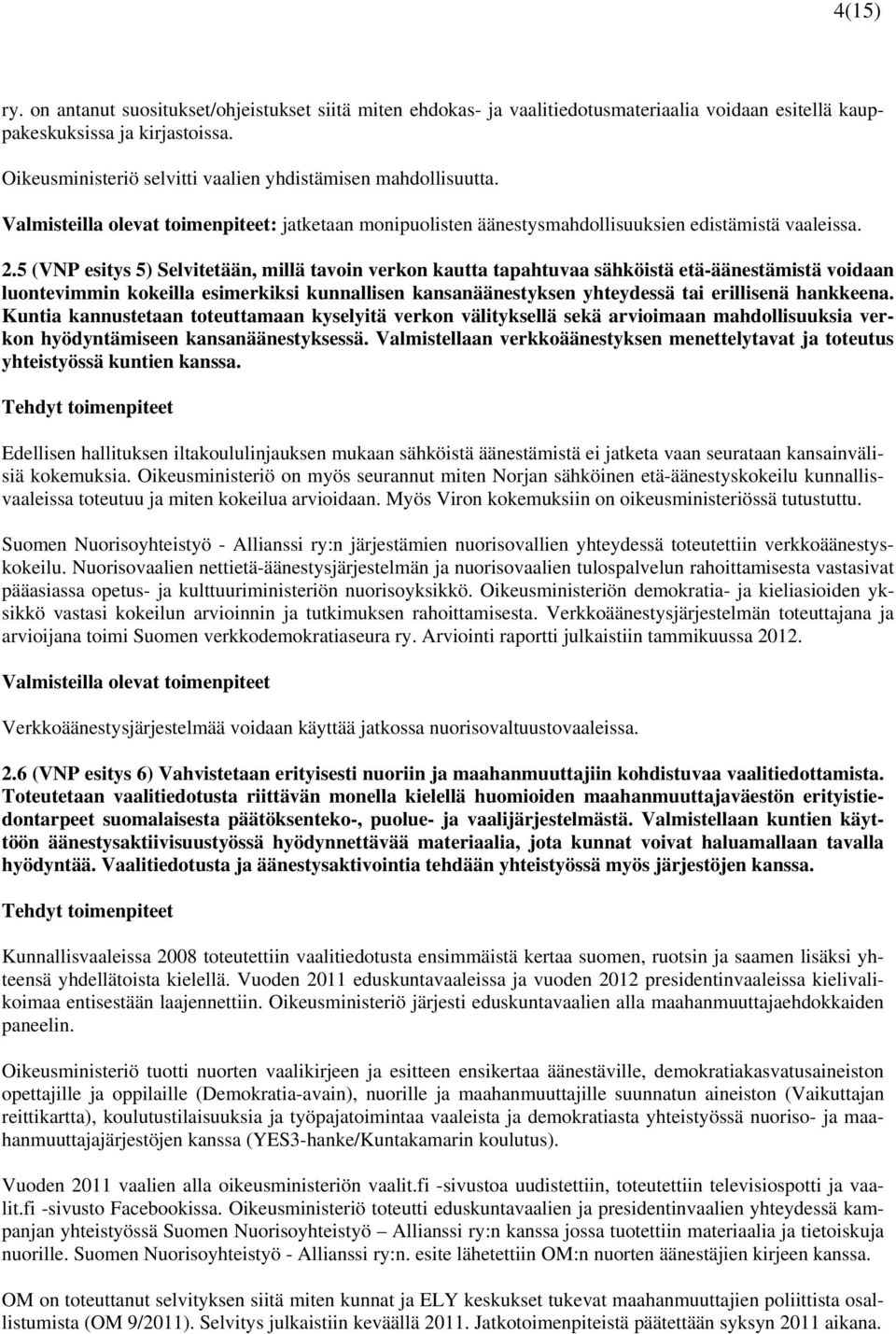 4(15)

ry. on antanut suositukset/ohjeistukset siitä miten ehdokas- ja vaalitiedotusmateriaalia voidaan esitellä kauppakeskuksissa ja kirjastoissa.

Oikeusministeriö selvitti vaalien yhdistämisen mahdollisuutta.

Valmisteilla olevat toimenpiteet: jatketaan monipuolisten äänestysmahdollisuuksien edistämistä vaaleissa.

2.5 (VNP esitys 5) Selvitetään, millä tavoin verkon kautta tapahtuvaa sähköistä etä-äänestämistä voidaan luontevimmin kokeilla esimerkiksi kunnallisen kansanäänestyksen yhteydessä tai erillisenä hankkeena. Kuntia kannustetaan toteuttamaan kyselyitä verkon välityksellä sekä arvioimaan mahdollisuuksia verkon hyödyntämiseen kansanäänestyksessä. Valmistellaan verkkoäänestyksen menettelytavat ja toteutus yhteistyössä kuntien kanssa.

Tehdyt toimenpiteet

Edellisen hallituksen iltakoululinjauksen mukaan sähköistä äänestämistä ei jatketa vaan seurataan kansainvälisiä kokemuksia. Oikeusministeriö on myös seurannut miten Norjan sähköinen etä-äänestyskokeilu kunnallisvaaleissa toteutuu ja miten kokeilua arvioidaan. Myös Viron kokemuksiin on oikeusministeriössä tutustuttu.

Suomen Nuorisoyhteistyö - Allianssi ry:n järjestämien nuorisovallien yhteydessä toteutettiin verkkoäänestyskokeilu. Nuorisovaalien nettietä-äänestysjärjestelmän ja nuorisovaalien tulospalvelun rahoittamisesta vastasivat pääasiassa opetus- ja kulttuuriministeriön nuorisoyksikkö. Oikeusministeriön demokratia- ja kieliasioiden yksikkö vastasi kokeilun arvioinnin ja tutkimuksen rahoittamisesta. Verkkoäänestysjärjestelmän toteuttajana ja arvioijana toimi Suomen verkkodemokratiaseura ry. Arviointi raportti julkaistiin tammikuussa 2012.

Valmisteilla olevat toimenpiteet

Verkkoäänestysjärjestelmää voidaan käyttää jatkossa nuorisovaltuustovaaleissa.

2.6 (VNP esitys 6) Vahvistetaan erityisesti nuoriin ja maahanmuuttajiin kohdistuvaa vaalitiedottamista. Toteutetaan vaalitiedotusta riittävän monella kielellä huomioiden maahanmuuttajaväestön erityistiedontarpeet suomalaisesta päätöksenteko-, puolue- ja vaalijärjestelmästä. Valmistellaan kuntien käyttöön äänestysaktiivisuustyössä hyödynnettävää materiaalia, jota kunnat voivat haluamallaan tavalla hyödyntää. Vaalitiedotusta ja äänestysaktivointia tehdään yhteistyössä myös järjestöjen kanssa.

Tehdyt toimenpiteet

Kunnallisvaaleissa 2008 toteutettiin vaalitiedotusta ensimmäistä kertaa suomen, ruotsin ja saamen lisäksi yhteensä yhdellätoista kielellä. Vuoden 2011 eduskuntavaaleissa ja vuoden 2012 presidentinvaaleissa kielivalikoimaa entisestään laajennettiin. Oikeusministeriö järjesti eduskuntavaalien alla maahanmuuttajaehdokkaiden paneelin.

Oikeusministeriö tuotti nuorten vaalikirjeen ja esitteen ensikertaa äänestäville, demokratiakasvatusaineiston opettajille ja oppilaille (Demokratia-avain), nuorille ja maahanmuuttajille suunnatun aineiston (Vaikuttajan reittikartta), koulutustilaisuuksia ja työpajatoimintaa vaaleista ja demokratiasta yhteistyössä nuoriso- ja maahanmuuttajajärjestöjen kanssa (YES3-hanke/Kuntakamarin koulutus).

Vuoden 2011 vaalien alla oikeusministeriön vaalit.fi -sivustoa uudistettiin, toteutettiin televisiospotti ja vaalit.fi -sivusto Facebookissa. Oikeusministeriö toteutti eduskuntavaalien ja presidentinvaalien yhteydessä kampanjan yhteistyössä Suomen Nuorisoyhteistyö – Allianssi ry:n kanssa jossa tuotettiin materiaalia ja tietoiskuja nuorille. Suomen Nuorisoyhteistyö - Allianssi ry:n. esite lähetettiin OM:n nuorten äänestäjien kirjeen kanssa.

OM on toteuttanut selvityksen siitä miten kunnat ja ELY keskukset tukevat maahanmuuttajien poliittista osallistumista (OM 9/2011). Selvitys julkaistiin keväällä 2011. Jatkotoimenpiteistä päätettään syksyn 2011 aikana.